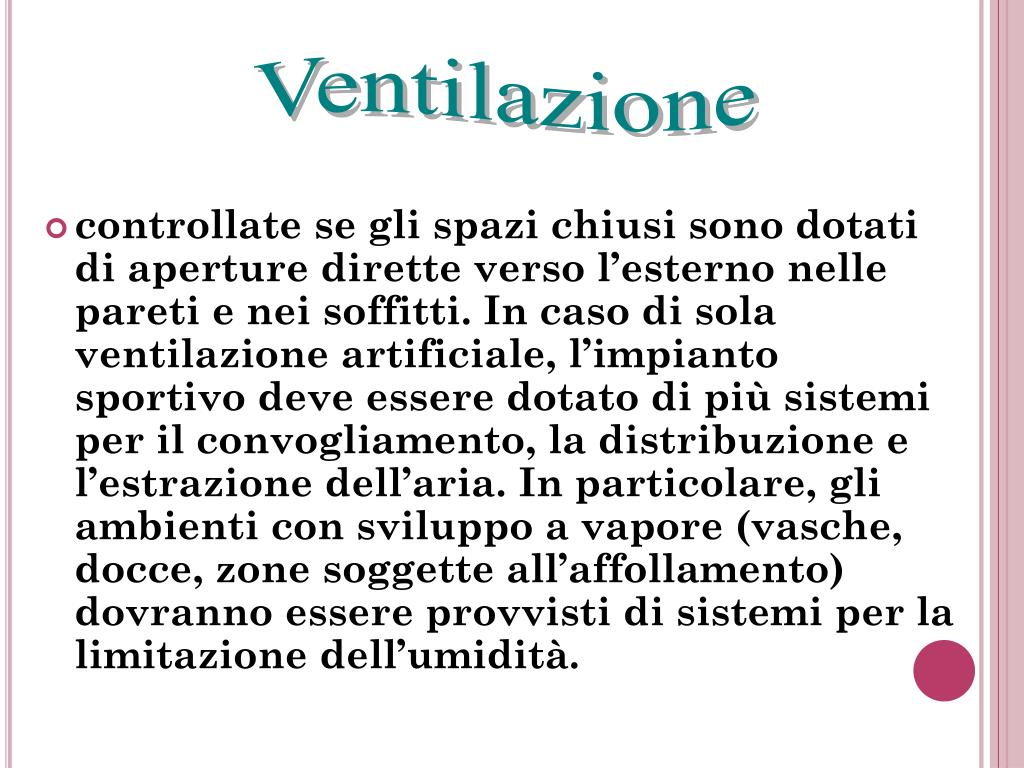 Ventilazione

controllate se gli spazi chiusi sono dotati di aperture dirette verso l’esterno nelle pareti e nei soffitti. In caso di sola ventilazione artificiale, l’impianto sportivo deve essere dotato di più sistemi per il convogliamento, la distribuzione e l’estrazione dell’aria. In particolare, gli ambienti con sviluppo a vapore (vasche, docce, zone soggette all’affollamento) dovranno essere provvisti di sistemi per la limitazione dell’umidità.